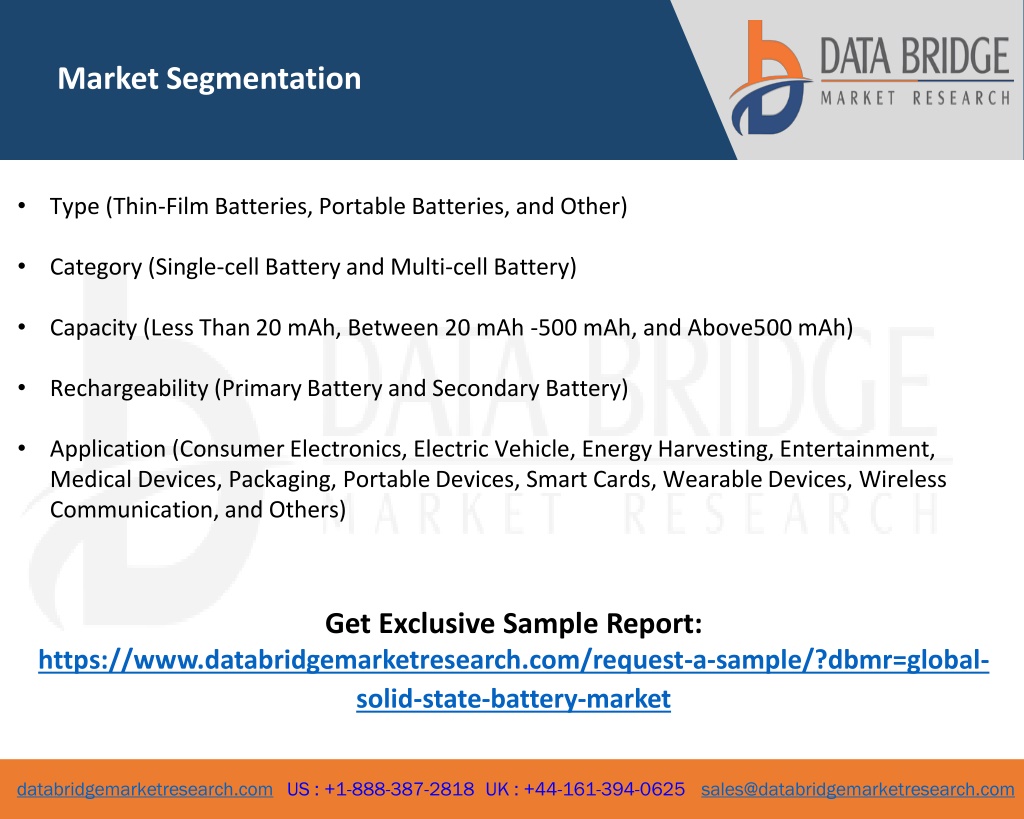 Market Segmentation

DATA BRIDGE
MARKET RESEARCH

• Type (Thin-Film Batteries, Portable Batteries, and Other)

• Category (Single-cell Battery and Multi-cell Battery)

• Capacity (Less Than 20 mAh, Between 20 mAh -500 mAh, and Above500 mAh)

• Rechargeability (Primary Battery and Secondary Battery)

• Application (Consumer Electronics, Electric Vehicle, Energy Harvesting, Entertainment, Medical Devices, Packaging, Portable Devices, Smart Cards, Wearable Devices, Wireless Communication, and Others)

DATA BRIDGE
MARKET RESEARCH

Get Exclusive Sample Report:
https://www.databridgemarketresearch.com/request-a-sample/?dbmr=global-solid-state-battery-market

databridgemarketresearch.com US : +1-888-387-2818 UK : +44-161-394-0625 sales@databridgemarketresearch.com